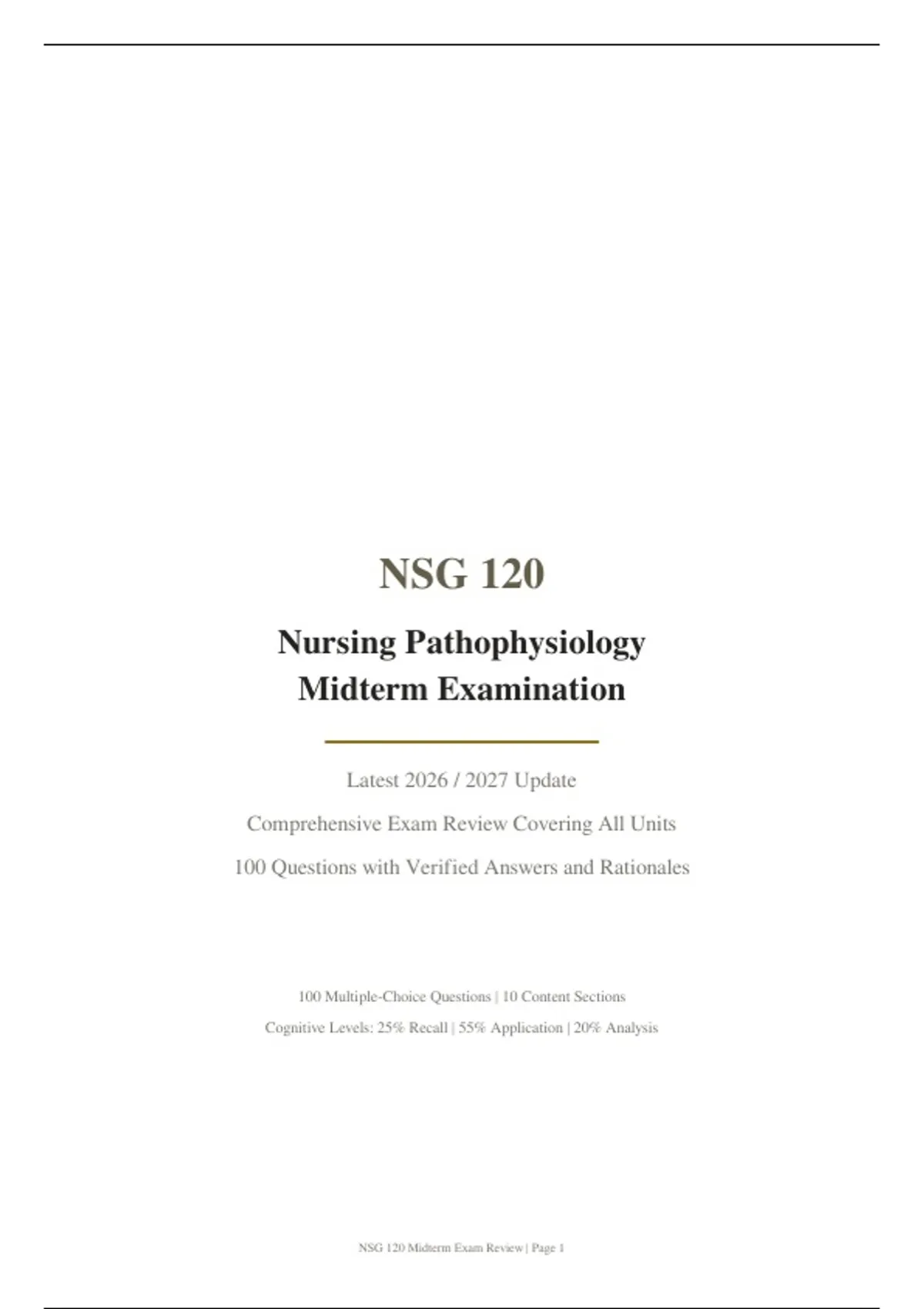 NSG 120

Nursing Pathophysiology Midterm Examination

Latest 2026 / 2027 Update

Comprehensive Exam Review Covering All Units

100 Questions with Verified Answers and Rationales

100 Multiple-Choice Questions | 10 Content Sections

Cognitive Levels: 25% Recall | 55% Application | 20% Analysis

NSG 120 Midterm Exam Review | Page 1